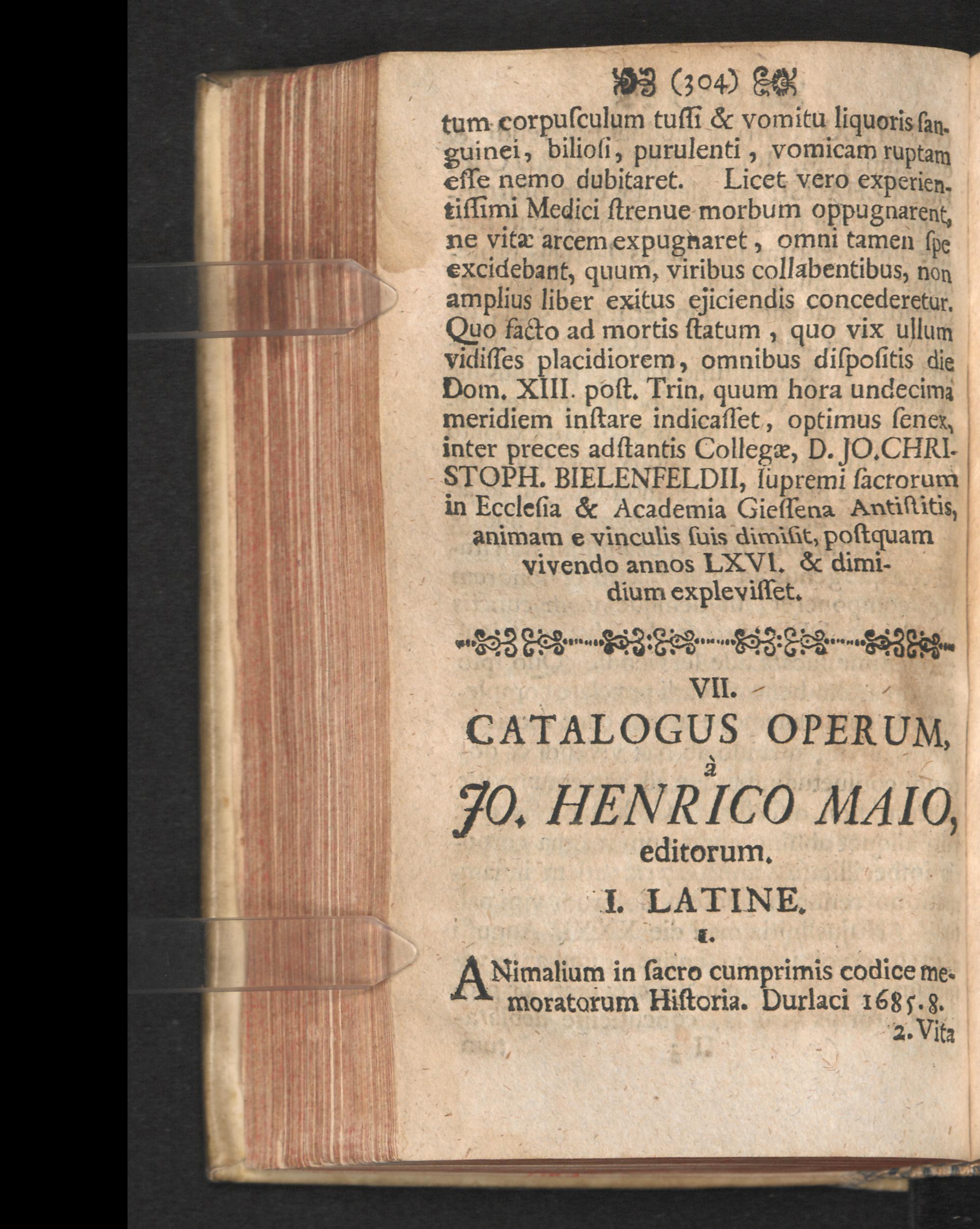 (304)

tum corpusculum tussi & vomitu liquoris sanguinei, biliosi, purulenti, vomicam ruptam esse nemo dubitaret. Licet vero experientissimi Medici strenue morbum oppugnarent, ne vitæ arcem expugnaret, omni tamen spe excidebant, quum, viribus collabentibus, non amplius liber exitus ejiciendis concederetur. Quo facto ad mortis statum, quo vix ullum vidisses placidiorem, omnibus dispositis die Dom. XIII. post. Trin. quum hora undecima meridiem instare indicasset, optimus senex, inter preces adstantis Collegæ, D. JO. CHRISTOPH. BIELENFELDII, supremi sacrorum in Ecclesia & Academia Giessena Antistitis, animam e vinculis suis dimisit, postquam vivendo annos LXVI. & dimidium explevisset.

VII.
CATALOGUS OPERUM,
à
JO. HENRICO MAIO,
editorum.

I. LATINE.

1.

ANimalium in sacro cumprimis codice memoratorum Historia. Durlaci 1685. 8.

2. Vita